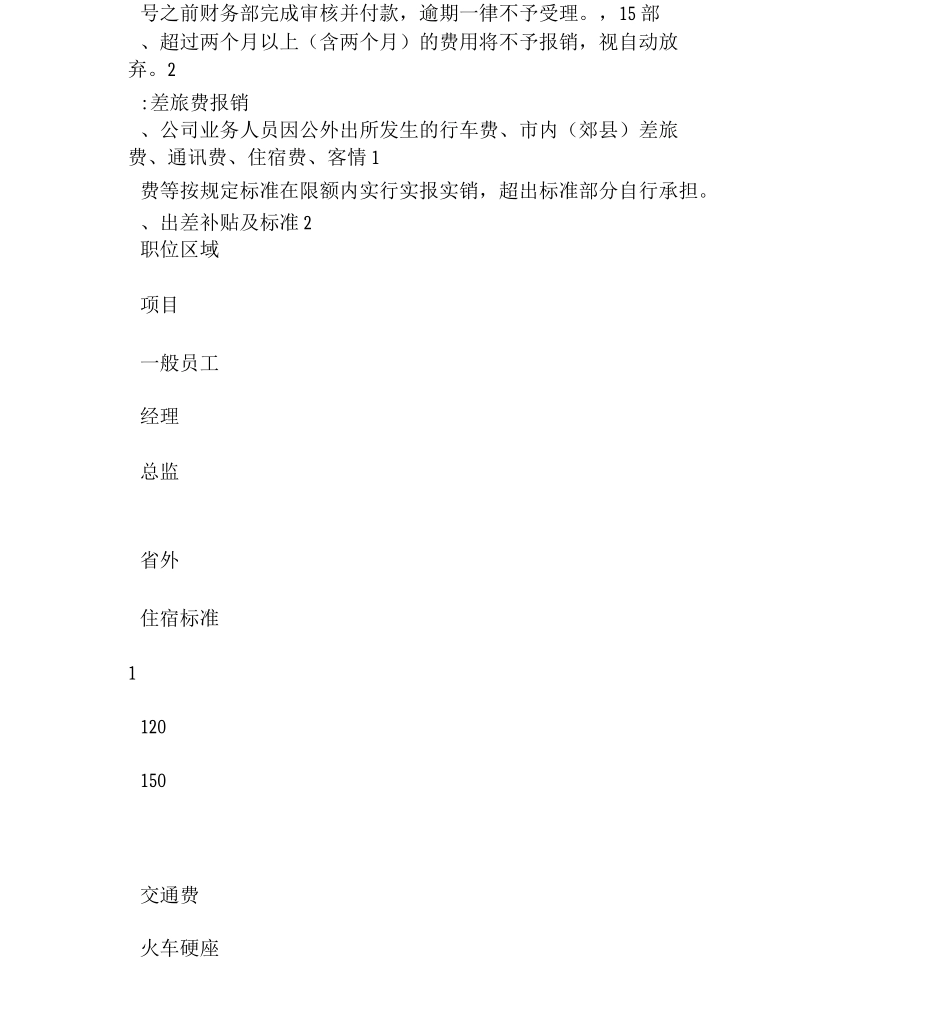 号之前财务部完成审核并付款，逾期一律不予受理。，15 部
、超过两个月以上（含两个月）的费用将不予报销，视自动放弃。2
:差旅费报销
、公司业务人员因公外出所发生的行车费、市内（郊县）差旅费、通讯费、住宿费、客情 1
费等按规定标准在限额内实行实报实销，超出标准部分自行承担。
、出差补贴及标准 2
职位区域

项目

一般员工

经理

总监

省外

住宿标准

1

120

150

交通费

火车硬座